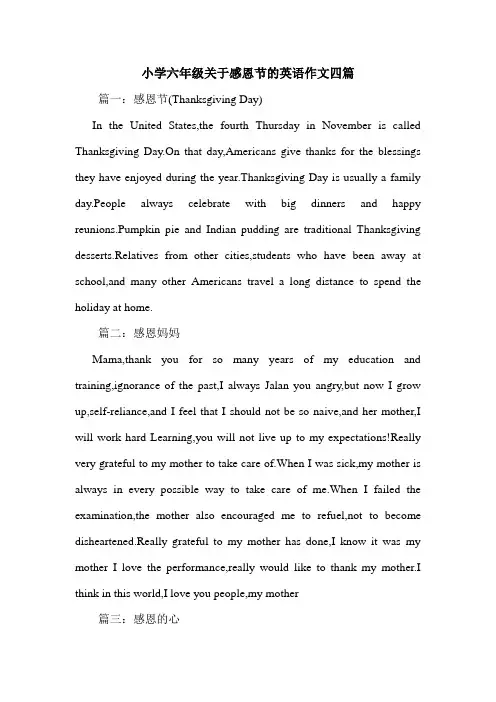 小学六年级关于感恩节的英语作文四篇

篇一：感恩节(Thanksgiving Day)

In the United States,the fourth Thursday in November is called Thanksgiving Day.On that day,Americans give thanks for the blessings they have enjoyed during the year.Thanksgiving Day is usually a family day.People always celebrate with big dinners and happy reunions.Pumpkin pie and Indian pudding are traditional Thanksgiving desserts.Relatives from other cities,students who have been away at school,and many other Americans travel a long distance to spend the holiday at home.

篇二：感恩妈妈

Mama,thank you for so many years of my education and training,ignorance of the past,I always Jalan you angry,but now I grow up,self-reliance,and I feel that I should not be so naive,and her mother,I will work hard Learning,you will not live up to my expectations!Really very grateful to my mother to take care of.When I was sick,my mother is always in every possible way to take care of me.When I failed the examination,the mother also encouraged me to refuel,not to become disheartened.Really grateful to my mother has done,I know it was my mother I love the performance,really would like to thank my mother.I think in this world,I love you people,my mother

篇三：感恩的心